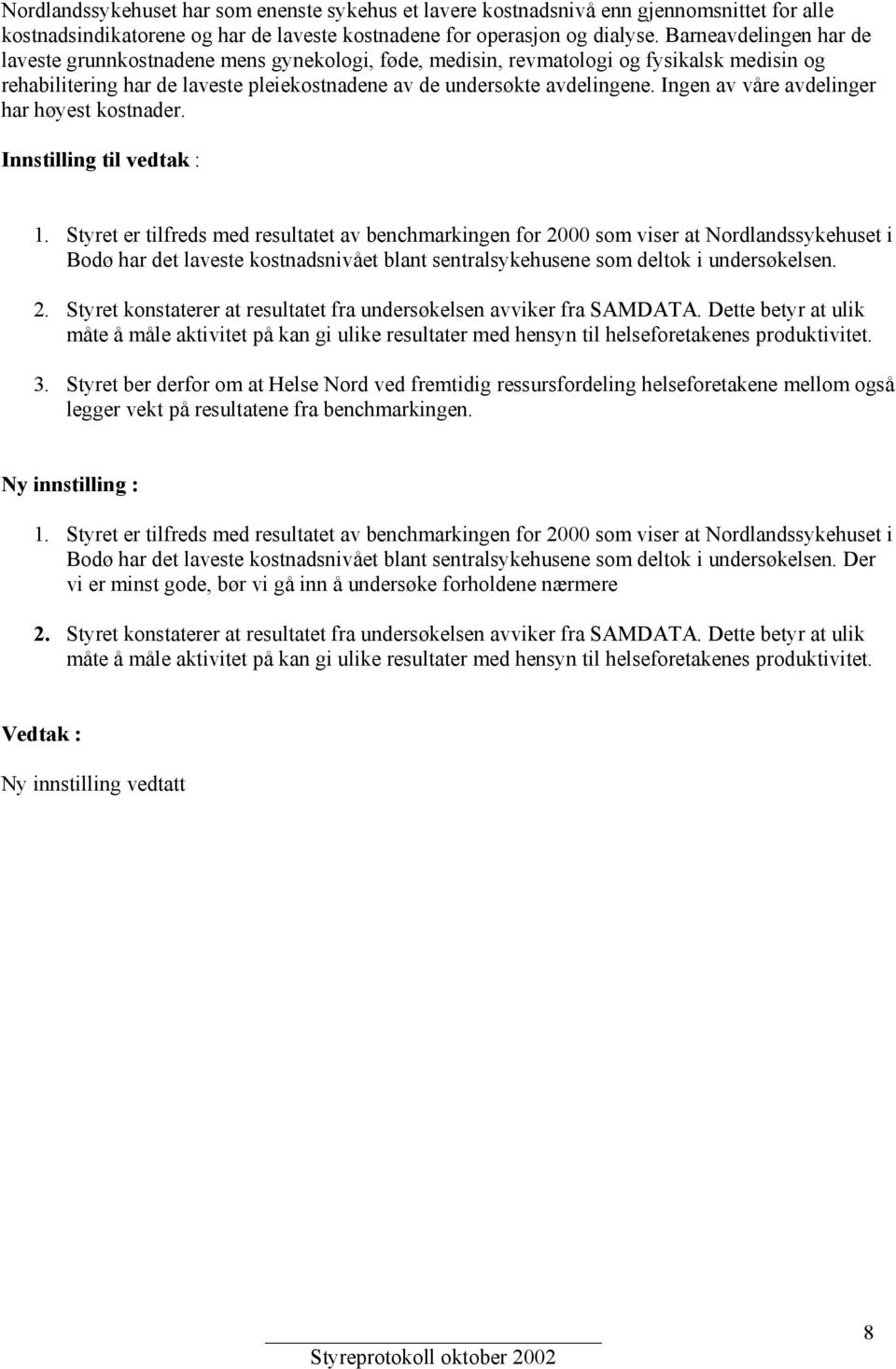 Nordlandssykehuset har som enenste sykehus et lavere kostnadsnivå enn gjennomsnittet for alle kostnadsindikatorene og har de laveste kostnadene for operasjon og dialyse. Barneavdelingen har de laveste grunnkostnadene mens gynekologi, føde, medisin, revmatologi og fysikalsk medisin og rehabilitering har de laveste pleiekostnadene av de undersøkte avdelingene. Ingen av våre avdelinger har høyest kostnader.

Innstilling til vedtak :

1. Styret er tilfreds med resultatet av benchmarkingen for 2000 som viser at Nordlandssykehuset i Bodø har det laveste kostnadsnivået blant sentralsykehusene som deltok i undersøkelsen.

2. Styret konstaterer at resultatet fra undersøkelsen avviker fra SAMDATA. Dette betyr at ulik måte å måle aktivitet på kan gi ulike resultater med hensyn til helseforetakenes produktivitet.

3. Styret ber derfor om at Helse Nord ved fremtidig ressursfordeling helseforetakene mellom også legger vekt på resultatene fra benchmarkingen.

Ny innstilling :

1. Styret er tilfreds med resultatet av benchmarkingen for 2000 som viser at Nordlandssykehuset i Bodø har det laveste kostnadsnivået blant sentralsykehusene som deltok i undersøkelsen. Der vi er minst gode, bør vi gå inn å undersøke forholdene nærmere

2. Styret konstaterer at resultatet fra undersøkelsen avviker fra SAMDATA. Dette betyr at ulik måte å måle aktivitet på kan gi ulike resultater med hensyn til helseforetakenes produktivitet.

Vedtak :

Ny innstilling vedtatt

8

Styreprotokoll oktober 2002